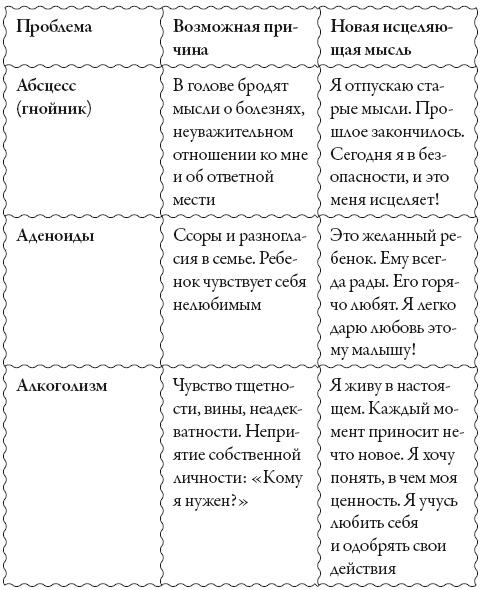 | Проблема | Возможная причина | Новая исцеляющая мысль |
|---|---|---|
| Абсцесс (гнойник) | В голове бродят мысли о болезнях, неуважительном отношении ко мне и об ответной мести | Я отпускаю старые мысли. Прошлое закончилось. Сегодня я в безопасности, и это меня исцеляет! |
| Аденоиды | Ссоры и разногласия в семье. Ребенок чувствует себя нелюбимым | Это желанный ребенок. Ему всегда рады. Его горячо любят. Я легко дарю любовь этому малышу! |
| Алкоголизм | Чувство тщетности, вины, неадекватности. Неприятие собственной личности: «Кому я нужен?» | Я живу в настоящем. Каждый момент приносит нечто новое. Я хочу понять, в чем моя ценность. Я учусь любить себя и одобрять свои действия |